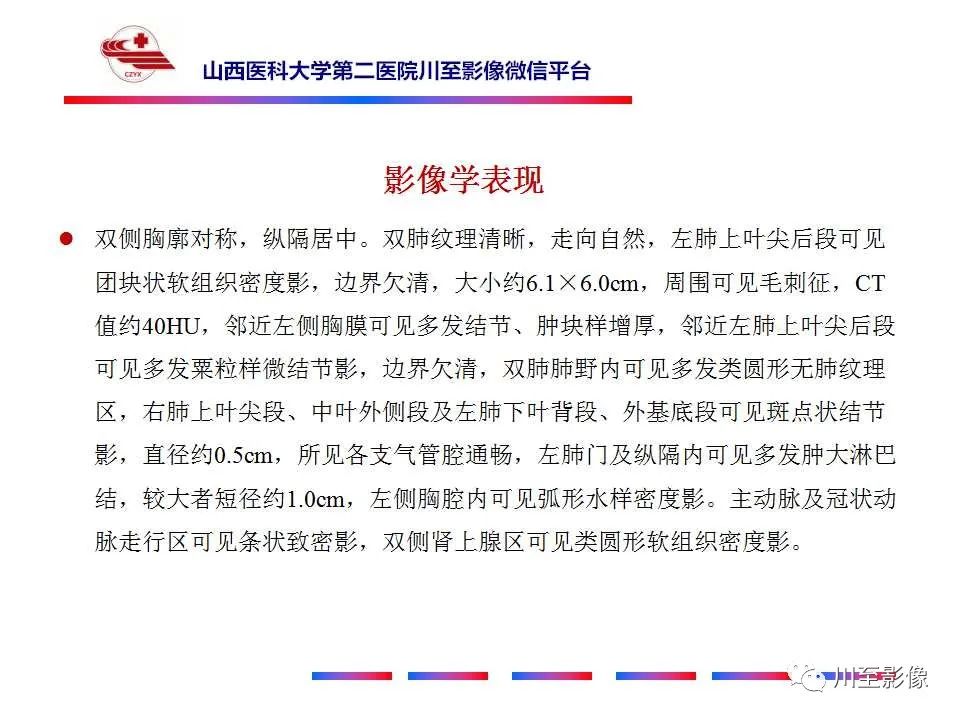 CZYX

山西医科大学第二医院川至影像微信平台

影像学表现

双侧胸廓对称，纵隔居中。双肺纹理清晰，走向自然，左肺上叶尖后段可见团块状软组织密度影，边界欠清，大小约6.1×6.0cm，周围可见毛刺征，CT值约40HU，邻近左侧胸膜可见多发结节、肿块样增厚，邻近左肺上叶尖后段可见多发粟粒样微结节影，边界欠清，双肺肺野内可见多发类圆形无肺纹理区，右肺上叶尖段、中叶外侧段及左肺下叶背段、外基底段可见斑点状结节影，直径约0.5cm，所见各支气管腔通畅，左肺门及纵隔内可见多发肿大淋巴结，较大者短径约1.0cm，左侧胸腔内可见弧形水样密度影。主动脉及冠状动脉走行区可见条状致密影，双侧肾上腺区可见类圆形软组织密度影。

川至影像